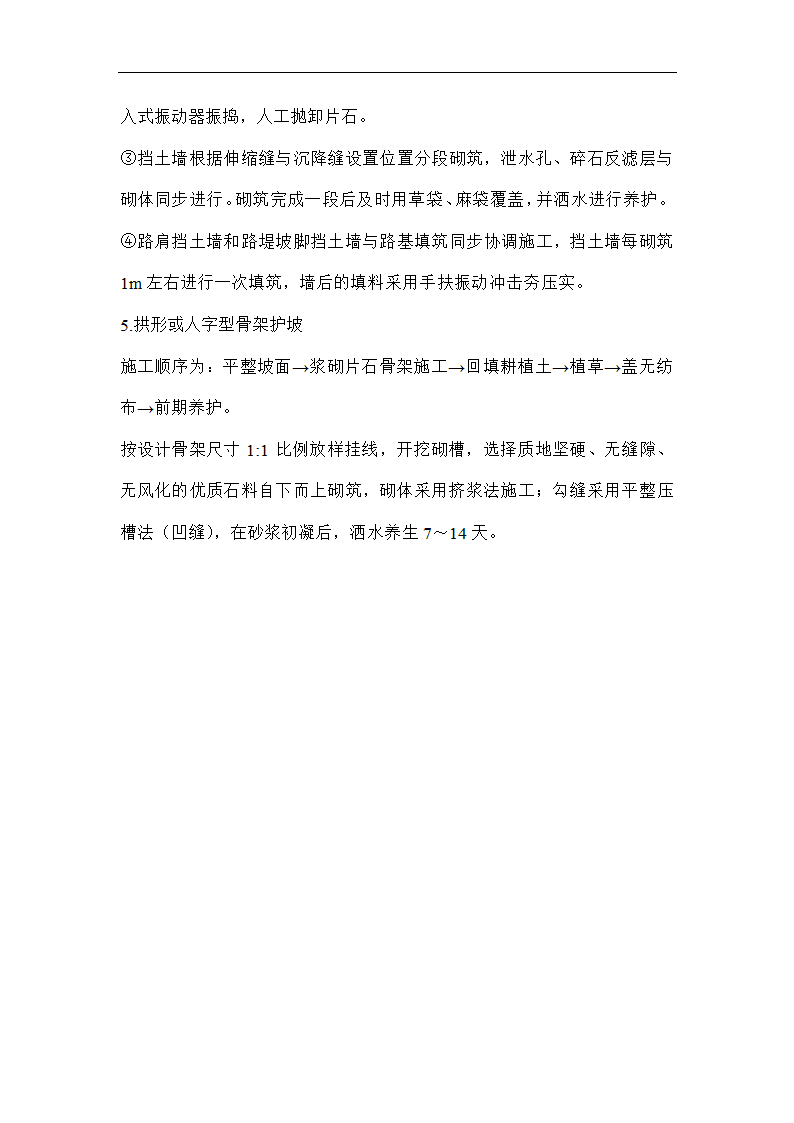 入式振动器振捣，人工抛卸片石。

③挡土墙根据伸缩缝与沉降缝设置位置分段砌筑，泄水孔、碎石反滤层与砌体同步进行。砌筑完成一段后及时用草袋、麻袋覆盖，并洒水进行养护。

④路肩挡土墙和路堤坡脚挡土墙与路基填筑同步协调施工，挡土墙每砌筑1m左右进行一次填筑，墙后的填料采用手扶振动冲击夯压实。

5.拱形或人字型骨架护坡

施工顺序为：平整坡面→浆砌片石骨架施工→回填耕植土→植草→盖无纺布→前期养护。

按设计骨架尺寸 1:1 比例放样挂线，开挖砌槽，选择质地坚硬、无缝隙、无风化的优质石料自下而上砌筑，砌体采用挤浆法施工；勾缝采用平整压槽法（凹缝），在砂浆初凝后，洒水养生 7～14 天。